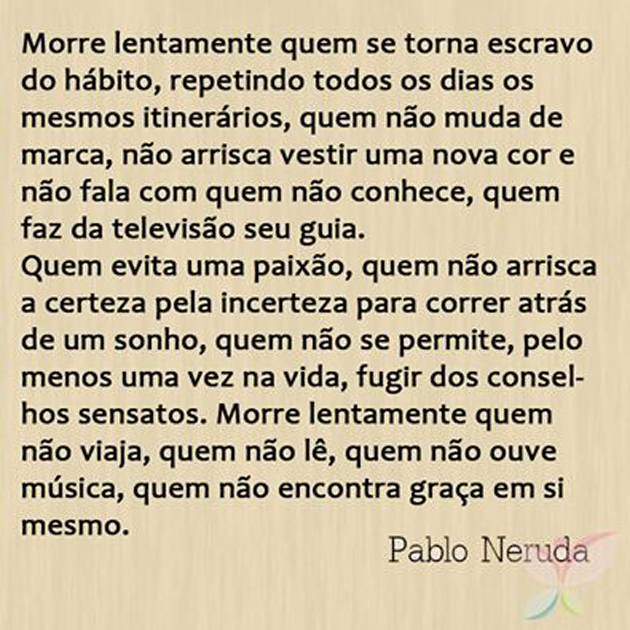 Morre lentamente quem se torna escravo do hábito, repetindo todos os dias os mesmos itinerários, quem não muda de marca, não arrisca vestir uma nova cor e não fala com quem não conhece, quem faz da televisão seu guia.
Quem evita uma paixão, quem não arrisca a certeza pela incerteza para correr atrás de um sonho, quem não se permite, pelo menos uma vez na vida, fugir dos conselhos sensatos. Morre lentamente quem não viaja, quem não lê, quem não ouve música, quem não encontra graça em si mesmo.

Pablo Neruda